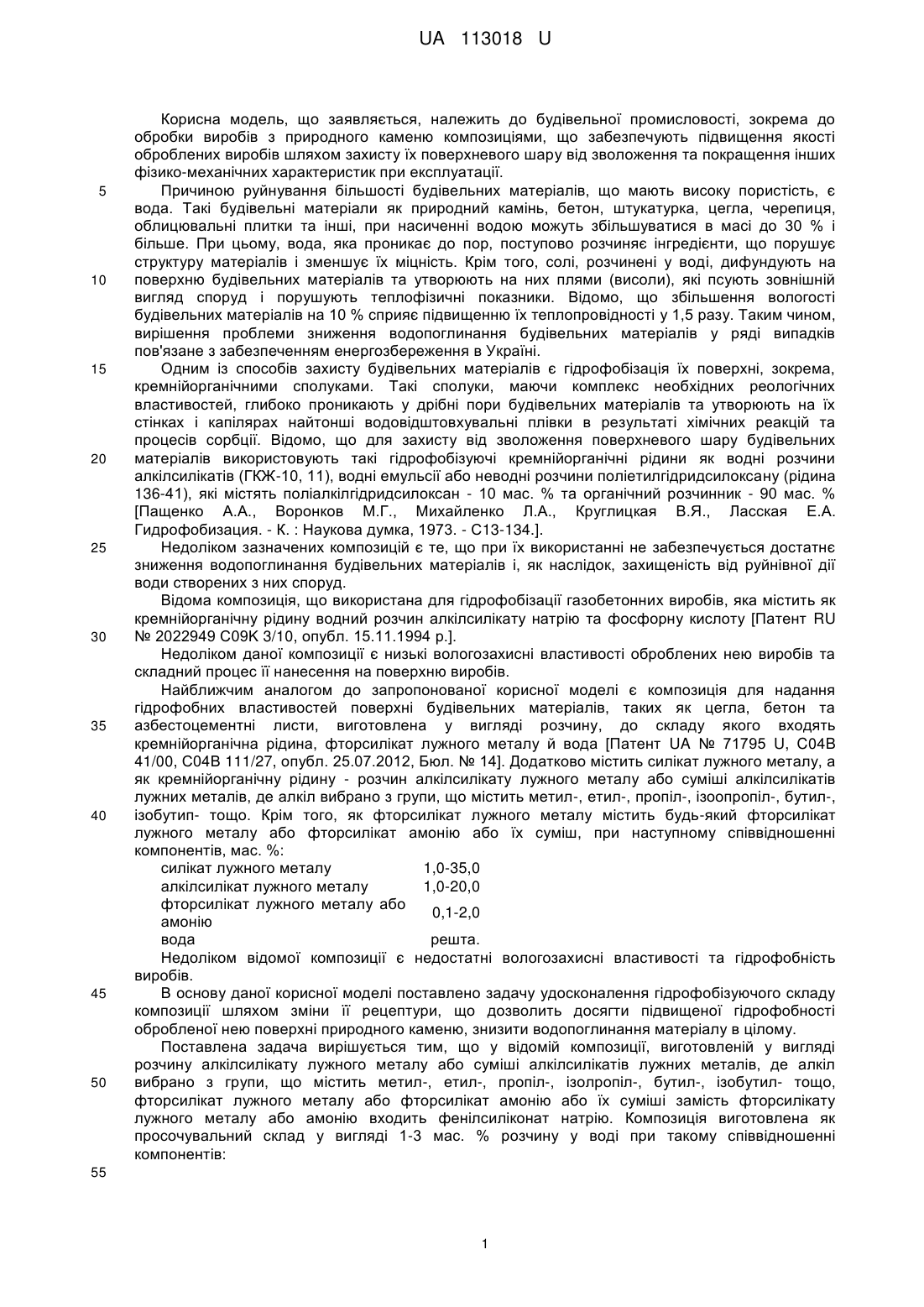 UA 113018 U

Корисна модель, що заявляється, належить до будівельної промисловості, зокрема до обробки виробів з природного каменю композиціями, що забезпечують підвищення якості оброблених виробів шляхом захисту їх поверхневого шару від зволоження та покращення інших фізико-механічних характеристик при експлуатації.

5 Причиною руйнування більшості будівельних матеріалів, що мають високу пористість, є вода. Такі будівельні матеріали як природний камінь, бетон, штукатурка, цегла, черепиця, облицювальні плитки та інші, при насиченні водою можуть збільшуватися в масі до 30 % і більше. При цьому, вода, яка проникає до пор, поступово розчиняє інгредієнти, що порушує структуру матеріалів і зменшує їх міцність. Крім того, солі, розчинені у воді, дифундують на 10 поверхню будівельних матеріалів та утворюють на них плями (висоли), які псують зовнішній вигляд споруд і порушують теплофізичні показники. Відомо, що збільшення вологості будівельних матеріалів на 10 % сприяє підвищенню їх теплопровідності у 1,5 разу. Таким чином, вирішення проблеми зниження водопоглинання будівельних матеріалів у ряді випадків пов'язане з забезпеченням енергозбереження в Україні.

15 Одним із способів захисту будівельних матеріалів є гідрофобізація їх поверхні, зокрема, кремнійорганічними сполуками. Такі сполуки, маючи комплекс необхідних реологічних властивостей, глибоко проникають у дрібні пори будівельних матеріалів та утворюють на їх стінках і капілярах найтонші водовідштовхувальні плівки в результаті хімічних реакцій та процесів сорбції. Відомо, що для захисту від зволоження поверхневого шару будівельних 20 матеріалів використовують такі гідрофобізуючі кремнійорганічні рідини як водні розчини алкілсилікатів (ГКЖ-10, 11), водні емульсії або неводні розчини поліетилгідридсилоксану (рідина 136-41), які містять поліалкілгідридсилоксан - 10 мас. % та органічний розчинник - 90 мас. % [Пащенко А.А., Воронков М.Г., Михайленко Л.А., Круглицкая В.Я., Ласская Е.А. Гидрофобизация. - К. : Наукова думка, 1973. - С13-134.].

25 Недоліком зазначених композицій є те, що при їх використанні не забезпечується достатнє зниження водопоглинання будівельних матеріалів і, як наслідок, захищеність від руйнівної дії води створених з них споруд.

Відома композиція, що використана для гідрофобізації газобетонних виробів, яка містить як кремнійорганічну рідину водний розчин алкілсилікату натрію та фосфорну кислоту [Патент RU 30 № 2022949 C09K 3/10, опубл. 15.11.1994 р.].

Недоліком даної композиції є низькі вологозахисні властивості оброблених нею виробів та складний процес її нанесення на поверхню виробів.

Найближчим аналогом до запропонованої корисної моделі є композиція для надання гідрофобних властивостей поверхні будівельних матеріалів, таких як цегла, бетон та 35 азбестоцементні листи, виготовлена у вигляді розчину, до складу якого входять кремнійорганічна рідина, фторсилікат лужного металу й вода [Патент UA № 71795 U, C04B 41/00, C04B 111/27, опубл. 25.07.2012, Бюл. № 14]. Додатково містить силікат лужного металу, а як кремнійорганічну рідину - розчин алкілсилікату лужного металу або суміші алкілсилікатів лужних металів, де алкіл вибрано з групи, що містить метил-, етил-, пропіл-, ізоопропіл-, бутил-, 40 ізобутип- тощо. Крім того, як фторсилікат лужного металу містить будь-який фторсилікат лужного металу або фторсилікат амонію або їх суміш, при наступному співвідношенні компонентів, мас. %:

| | |
|---|---|
| силікат лужного металу | 1,0-35,0 |
| алкілсилікат лужного металу | 1,0-20,0 |
| фторсилікат лужного металу або амонію | 0,1-2,0 |
| вода | решта. |

Недоліком відомої композиції є недостатні вологозахисні властивості та гідрофобність виробів.

45 В основу даної корисної моделі поставлено задачу удосконалення гідрофобізуючого складу композиції шляхом зміни її рецептури, що дозволить досягти підвищеної гідрофобності обробленої нею поверхні природного каменю, знизити водопоглинання матеріалу в цілому.

Поставлена задача вирішується тим, що у відомій композиції, виготовленій у вигляді розчину алкілсилікату лужного металу або суміші алкілсилікатів лужних металів, де алкіл 50 вибрано з групи, що містить метил-, етил-, пропіл-, ізолропіл-, бутил-, ізобутил- тощо, фторсилікат лужного металу або фторсилікат амонію або їх суміші замість фторсилікату лужного металу або амонію входить фенілсиліконат натрію. Композиція виготовлена як просочувальний склад у вигляді 1-3 мас. % розчину у воді при такому співвідношенні компонентів:

55

1